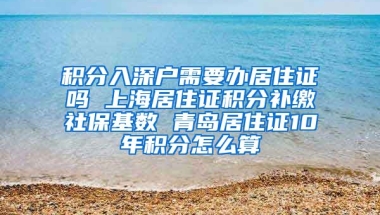 积分入深户需要办居住证吗 上海居住证积分补缴社保基数 青岛居住证10年积分怎么算